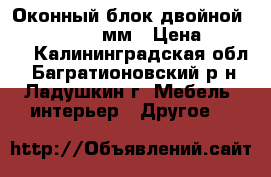 Оконный блок двойной мм Цена Калининградская обл Багратионовский р н Ладушкин г Мебель интерьер Другое

http://Объявлений.сайт